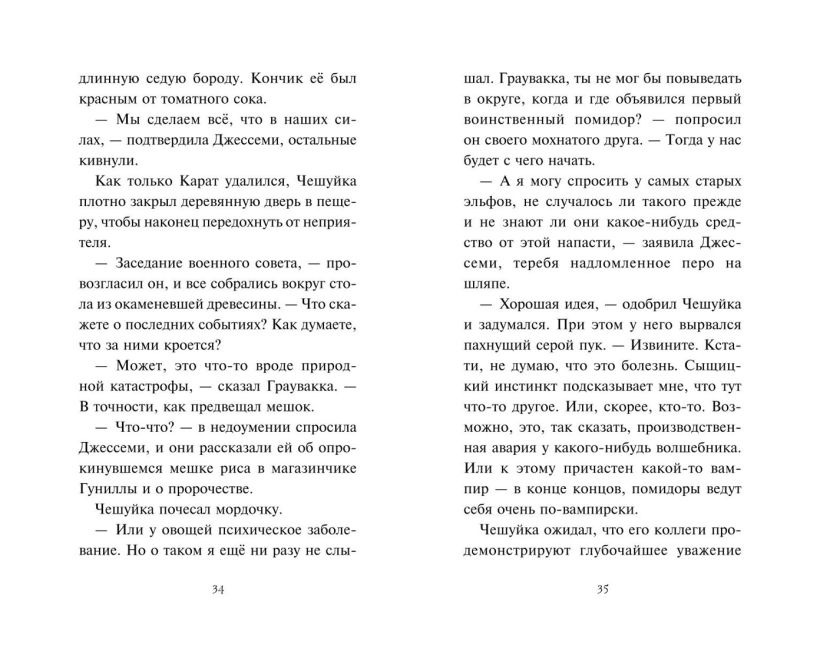 длинную седую бороду. Кончик её был красным от томатного сока.

— Мы сделаем всё, что в наших силах, — подтвердила Джессеми, остальные кивнули.

Как только Карат удалился, Чешуйка плотно закрыл деревянную дверь в пещеру, чтобы наконец передохнуть от неприятеля.

— Заседание военного совета, — провозгласил он, и все собрались вокруг стола из окаменевшей древесины. — Что скажете о последних событиях? Как думаете, что за ними кроется?

— Может, это что-то вроде природной катастрофы, — сказал Граувакка. — В точности, как предвещал мешок.

— Что-что? — в недоумении спросила Джессеми, и они рассказали ей об опрокинувшемся мешке риса в магазинчике Гуниллы и о пророчестве.

Чешуйка почесал мордочку.

— Или у овощей психическое заболевание. Но о таком я ещё ни разу не слы-

34

шал. Граувакка, ты не мог бы повыведать в округе, когда и где объявился первый воинственный помидор? — попросил он своего мохнатого друга. — Тогда у нас будет с чего начать.

— А я могу спросить у самых старых эльфов, не случалось ли такого прежде и не знают ли они какое-нибудь средство от этой напасти, — заявила Джессеми, теребя надломленное перо на шляпе.

— Хорошая идея, — одобрил Чешуйка и задумался. При этом у него вырвался пахнущий серой пук. — Извините. Кстати, не думаю, что это болезнь. Сыщицкий инстинкт подсказывает мне, что тут что-то другое. Или, скорее, кто-то. Возможно, это, так сказать, производственная авария у какого-нибудь волшебника. Или к этому причастен какой-то вампир — в конце концов, помидоры ведут себя очень по-вампирски.

Чешуйка ожидал, что его коллеги продемонстрируют глубочайшее уважение

35